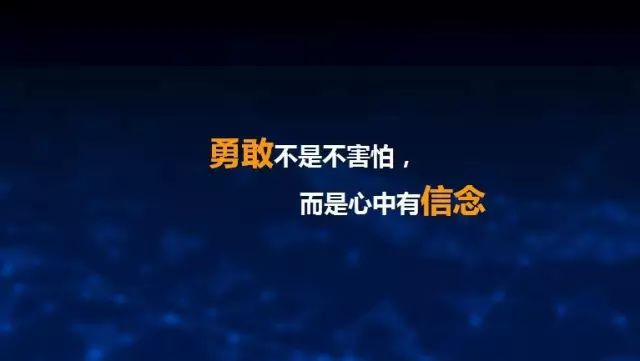 勇敢不是不害怕，
而是心中有信念